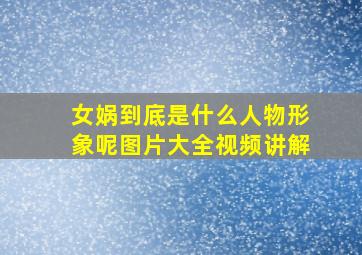 女娲到底是什么人物形象呢图片大全视频讲解